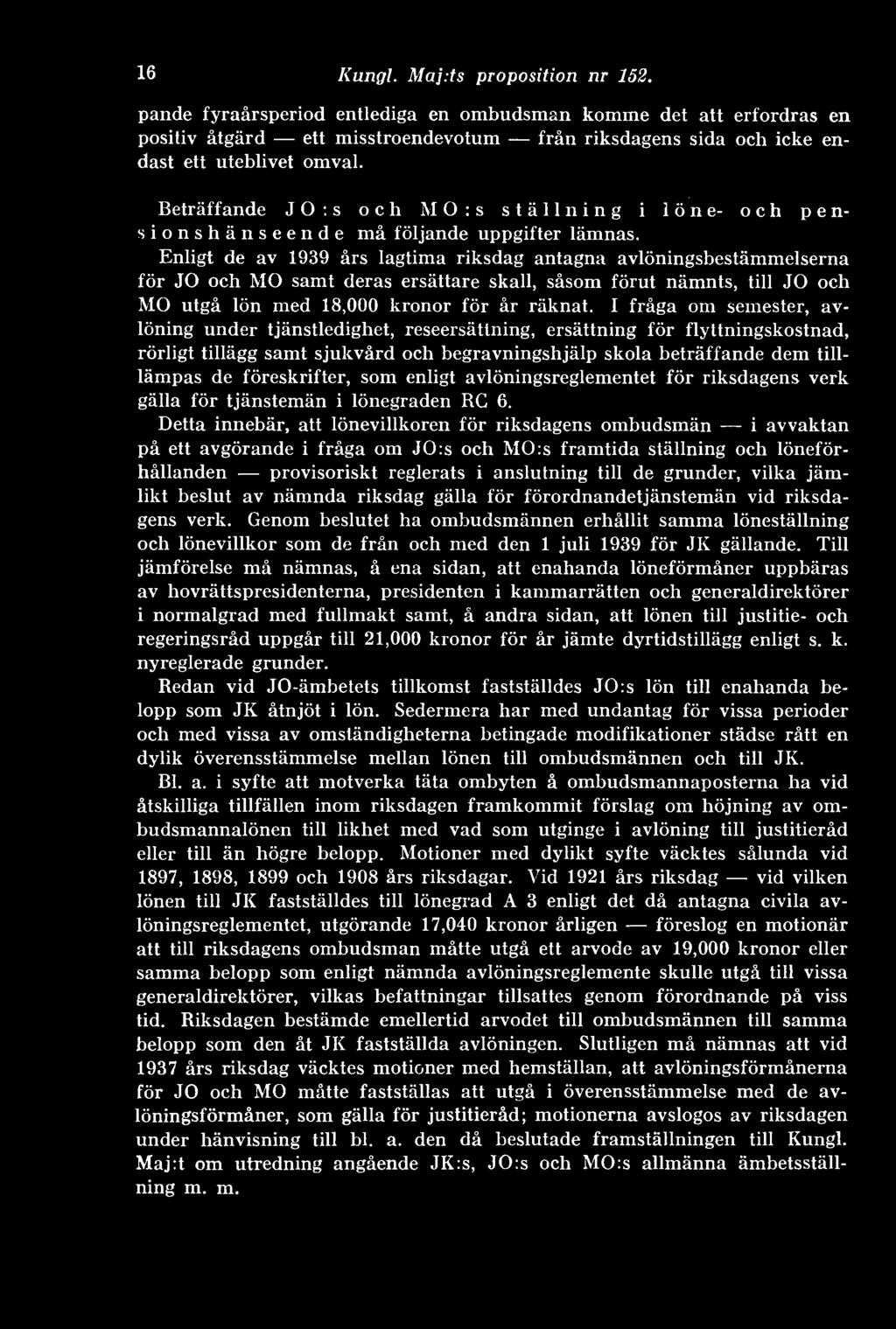 16 Kungl. Maj:ts proposition nr 152.

pande fyraårsperiod entlediga en ombudsman komme det att erfordras en positiv åtgärd — ett misstroendevotum — från riksdagens sida och icke endast ett uteblivet omval.

Beträffande JO:s och MO:s ställning i löne- och pensionshänseende må följande uppgifter lämnas.

Enligt de av 1939 års lagtima riksdag antagna avlöningsbestämmelserna för JO och MO samt deras ersättare skall, såsom förut nämnts, till JO och MO utgå lön med 18,000 kronor för år räknat. I fråga om semester, avlöning under tjänstledighet, reseersättning, ersättning för flyttningskostnad, rörligt tillägg samt sjukvård och begravningshjälp skola beträffande dem tilllämpas de föreskrifter, som enligt avlöningsreglementet för riksdagens verk gälla för tjänstemän i lönegraden RC 6.

Detta innebär, att lönevillkoren för riksdagens ombudsmän — i avvaktan på ett avgörande i fråga om JO:s och MO:s framtida ställning och löneförhållanden — provisoriskt reglerats i anslutning till de grunder, vilka jämlikt beslut av nämnda riksdag gälla för förordnandetjänstemän vid riksdagens verk. Genom beslutet ha ombudsmännen erhållit samma löneställning och lönevillkor som de från och med den 1 juli 1939 för JK gällande. Till jämförelse må nämnas, å ena sidan, att enahanda löneförmåner uppbäras av hovrättspresidenterna, presidenten i kammarrätten och generaldirektörer i normalgrad med fullmakt samt, å andra sidan, att lönen till justitie- och regeringsråd uppgår till 21,000 kronor för år jämte dyrtidstillägg enligt s. k. nyreglerade grunder.

Redan vid JO-ämbetets tillkomst fastställdes JO:s lön till enahanda belopp som JK åtnjöt i lön. Sedermera har med undantag för vissa perioder och med vissa av omständigheterna betingade modifikationer städse rått en dylik överensstämmelse mellan lönen till ombudsmännen och till JK.

Bl. a. i syfte att motverka täta ombyten å ombudsmannaposterna ha vid åtskilliga tillfällen inom riksdagen framkommit förslag om höjning av ombudsmannalönen till likhet med vad som utginge i avlöning till justitieråd eller till än högre belopp. Motioner med dylikt syfte väcktes sålunda vid 1897, 1898, 1899 och 1908 års riksdagar. Vid 1921 års riksdag — vid vilken lönen till JK fastställdes till lönegrad A 3 enligt det då antagna civila avlöningsreglementet, utgörande 17,040 kronor årligen — föreslog en motionär att till riksdagens ombudsman måtte utgå ett arvode av 19,000 kronor eller samma belopp som enligt nämnda avlöningsreglemente skulle utgå till vissa generaldirektörer, vilkas befattningar tillsattes genom förordnande på viss tid. Riksdagen bestämde emellertid arvodet till ombudsmännen till samma belopp som den åt JK fastställda avlöningen. Slutligen må nämnas att vid 1937 års riksdag väcktes motioner med hemställan, att avlöningsförmånerna för JO och MO måtte fastställas att utgå i överensstämmelse med de avlöningsförmåner, som gälla för justitieråd; motionerna avslogos av riksdagen under hänvisning till bl. a. den då beslutade framställningen till Kungl. Maj:t om utredning angående JK:s, JO:s och MO:s allmänna ämbetsställning m. m.